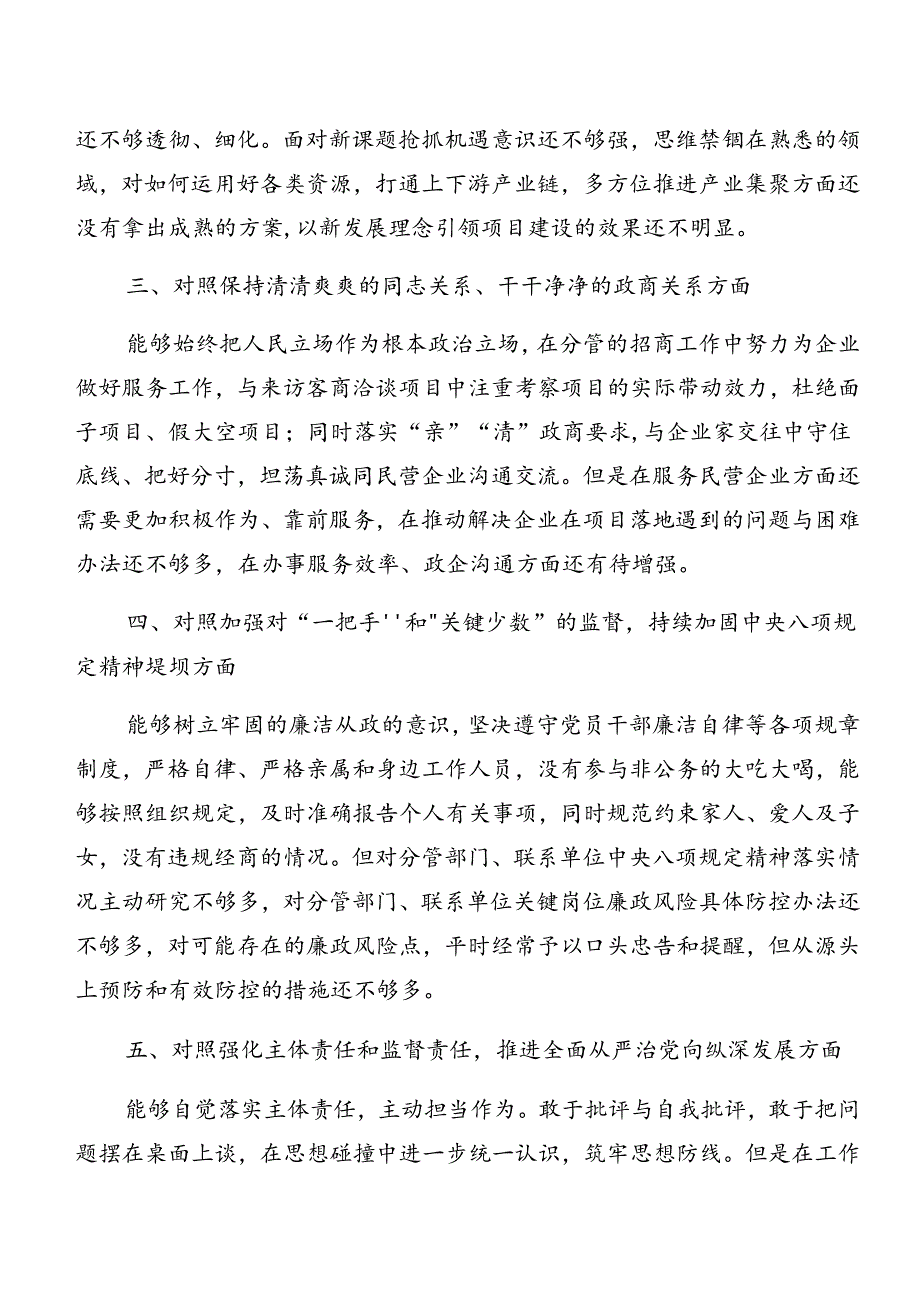 还不够透彻、细化。面对新课题抢抓机遇意识还不够强，思维禁锢在熟悉的领域，对如何运用好各类资源，打通上下游产业链，多方位推进产业集聚方面还没有拿出成熟的方案，以新发展理念引领项目建设的效果还不明显。

三、对照保持清清爽爽的同志关系、干干净净的政商关系方面

能够始终把人民立场作为根本政治立场，在分管的招商工作中努力为企业做好服务工作，与来访客商洽谈项目中注重考察项目的实际带动效力，杜绝面子项目、假大空项目；同时落实“亲”“清”政商要求，与企业家交往中守住底线、把好分寸，坦荡真诚同民营企业沟通交流。但是在服务民营企业方面还需要更加积极作为、靠前服务，在推动解决企业在项目落地遇到的问题与困难办法还不够多，在办事服务效率、政企沟通方面还有待增强。

四、对照加强对“一把手''和"关键少数”的监督，持续加固中央八项规定精神堤坝方面

能够树立牢固的廉洁从政的意识，坚决遵守党员干部廉洁自律等各项规章制度，严格自律、严格亲属和身边工作人员，没有参与非公务的大吃大喝，能够按照组织规定，及时准确报告个人有关事项，同时规范约束家人、爱人及子女，没有违规经商的情况。但对分管部门、联系单位中央八项规定精神落实情况主动研究不够多，对分管部门、联系单位关键岗位廉政风险具体防控办法还不够多，对可能存在的廉政风险点，平时经常予以口头忠告和提醒，但从源头上预防和有效防控的措施还不够多。

五、对照强化主体责任和监督责任，推进全面从严治党向纵深发展方面

能够自觉落实主体责任，主动担当作为。敢于批评与自我批评，敢于把问题摆在桌面上谈，在思想碰撞中进一步统一认识，筑牢思想防线。但是在工作